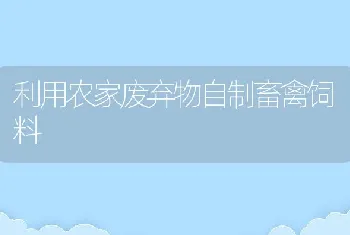 利用农家废弃物自制畜禽饲料